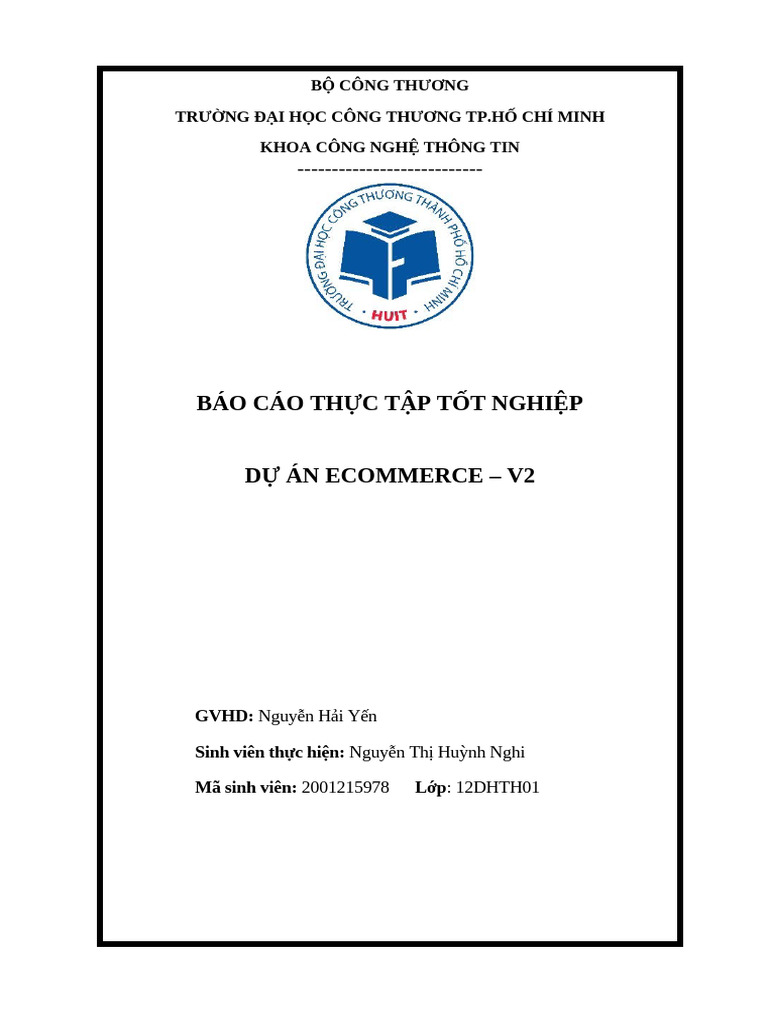 BỘ CÔNG THƯƠNG

TRƯỜNG ĐẠI HỌC CÔNG THƯƠNG TP.HỒ CHÍ MINH

KHOA CÔNG NGHỆ THÔNG TIN

---------------------------

TRƯỜNG ĐẠI HỌC CÔNG THƯƠNG THÀNH PHỐ HỒ CHÍ MINH

HUIT

BÁO CÁO THỰC TẬP TỐT NGHIỆP

DỰ ÁN ECOMMERCE – V2

GVHD: Nguyễn Hải Yến

Sinh viên thực hiện: Nguyễn Thị Huỳnh Nghi

Mã sinh viên: 2001215978 Lớp: 12DHTH01